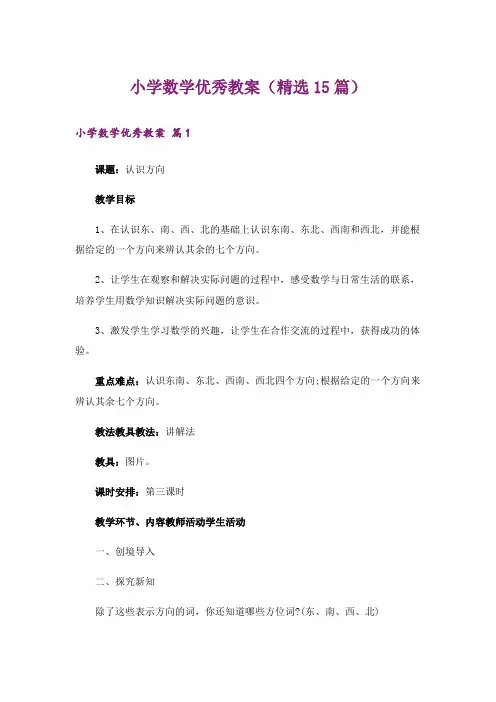 小学数学优秀教案（精选15篇）

小学数学优秀教案 篇1

课题：认识方向

教学目标

1、在认识东、南、西、北的基础上认识东南、东北、西南和西北，并能根据给定的一个方向来辨认其余的七个方向。

2、让学生在观察和解决实际问题的过程中，感受数学与日常生活的联系，培养学生用数学知识解决实际问题的意识。

3、激发学生学习数学的兴趣，让学生在合作交流的过程中，获得成功的体验。

重点难点：认识东南、东北、西南、西北四个方向;根据给定的一个方向来辨认其余七个方向。

教法教具教法：讲解法

教具：图片。

课时安排：第三课时

教学环节、内容教师活动学生活动

一、创境导入

二、探究新知

除了这些表示方向的词，你还知道哪些方位词?(东、南、西、北)